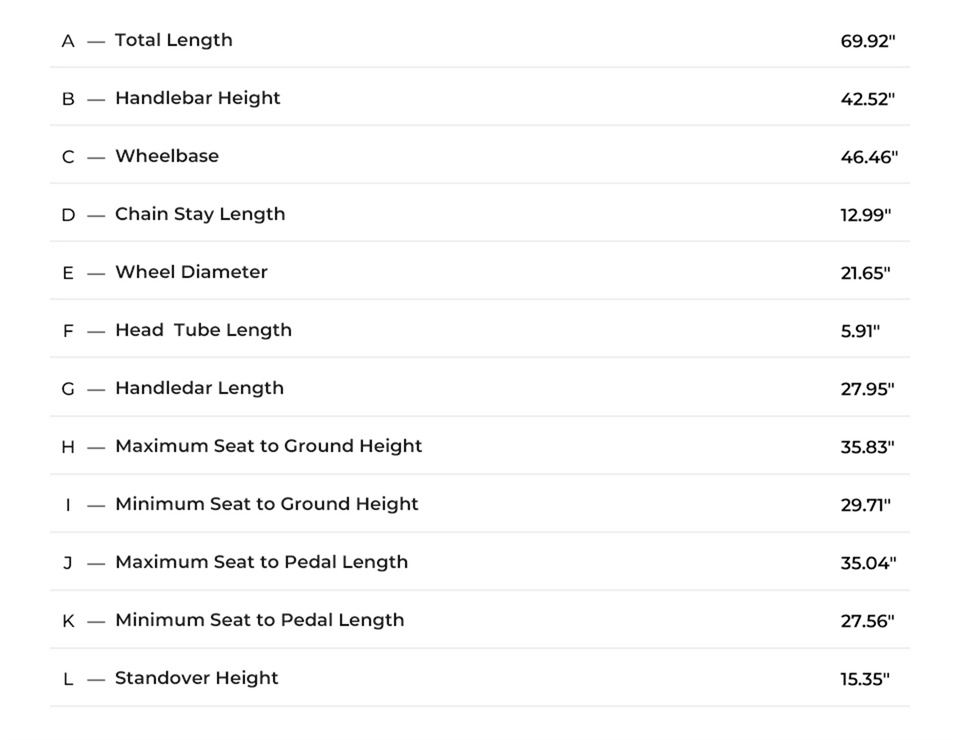 A — Total Length 69.92"

B — Handlebar Height 42.52"

C — Wheelbase 46.46"

D — Chain Stay Length 12.99"

E — Wheel Diameter 21.65"

F — Head Tube Length 5.91"

G — Handledar Length 27.95"

H — Maximum Seat to Ground Height 35.83"

I — Minimum Seat to Ground Height 29.71"

J — Maximum Seat to Pedal Length 35.04"

K — Minimum Seat to Pedal Length 27.56"

L — Standover Height 15.35"